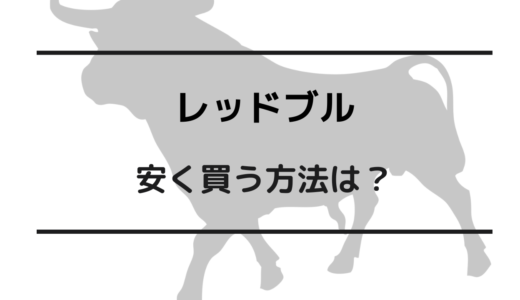 レッドブル

安く買う方法は？